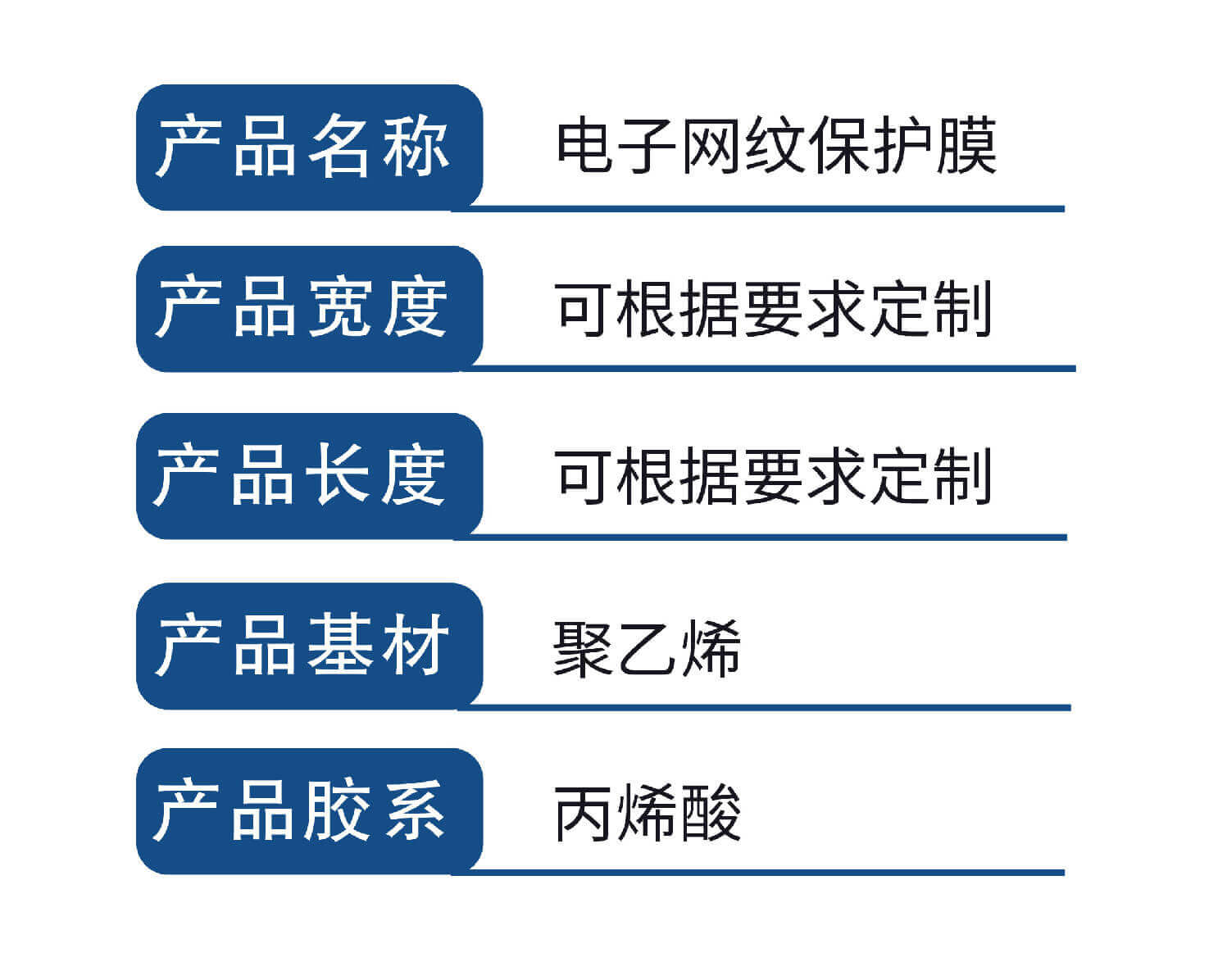 产品名称 电子网纹保护膜

产品宽度 可根据要求定制

产品长度 可根据要求定制

产品基材 聚乙烯

产品胶系 丙烯酸